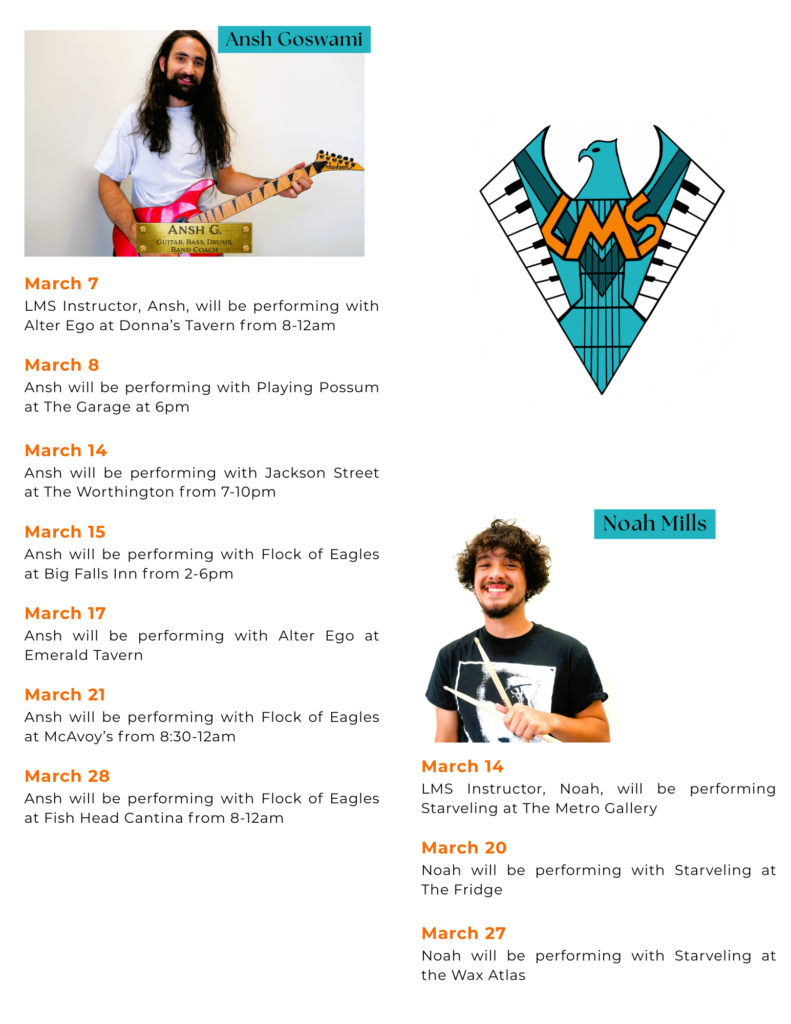 Ansh Goswami

ANSH G.
GUITAR, BASS, DRUMS,
BAND COACH

March 7
LMS Instructor, Ansh, will be performing with Alter Ego at Donna's Tavern from 8-12am

March 8
Ansh will be performing with Playing Possum at The Garage at 6pm

March 14
Ansh will be performing with Jackson Street at The Worthington from 7-10pm

March 15
Ansh will be performing with Flock of Eagles at Big Falls Inn from 2-6pm

March 17
Ansh will be performing with Alter Ego at Emerald Tavern

March 21
Ansh will be performing with Flock of Eagles at McAvoy's from 8:30-12am

March 28
Ansh will be performing with Flock of Eagles at Fish Head Cantina from 8-12am

LMS

Noah Mills

March 14
LMS Instructor, Noah, will be performing Starveling at The Metro Gallery

March 20
Noah will be performing with Starveling at The Fridge

March 27
Noah will be performing with Starveling at the Wax Atlas